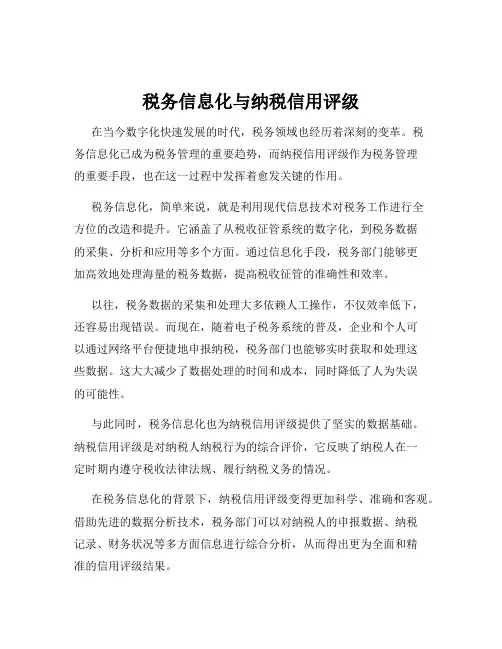 税务信息化与纳税信用评级

在当今数字化快速发展的时代，税务领域也经历着深刻的变革。税务信息化已成为税务管理的重要趋势，而纳税信用评级作为税务管理的重要手段，也在这一过程中发挥着愈发关键的作用。

税务信息化，简单来说，就是利用现代信息技术对税务工作进行全方位的改造和提升。它涵盖了从税收征管系统的数字化，到税务数据的采集、分析和应用等多个方面。通过信息化手段，税务部门能够更加高效地处理海量的税务数据，提高税收征管的准确性和效率。

以往，税务数据的采集和处理大多依赖人工操作，不仅效率低下，还容易出现错误。而现在，随着电子税务系统的普及，企业和个人可以通过网络平台便捷地申报纳税，税务部门也能够实时获取和处理这些数据。这大大减少了数据处理的时间和成本，同时降低了人为失误的可能性。

与此同时，税务信息化也为纳税信用评级提供了坚实的数据基础。纳税信用评级是对纳税人纳税行为的综合评价，它反映了纳税人在一定时期内遵守税收法律法规、履行纳税义务的情况。

在税务信息化的背景下，纳税信用评级变得更加科学、准确和客观。借助先进的数据分析技术，税务部门可以对纳税人的申报数据、纳税记录、财务状况等多方面信息进行综合分析，从而得出更为全面和精准的信用评级结果。